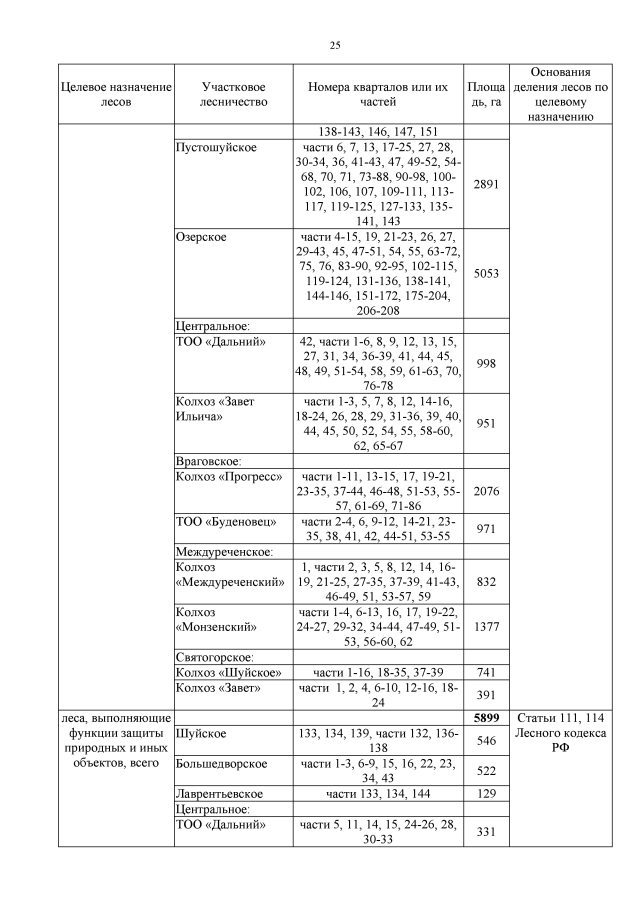 25

| Целевое назначение лесов | Участковое лесничество | Номера кварталов или их частей | Площадь, га | Основания деления лесов по целевому назначению |
|---|---|---|---|---|
| | | 138-143, 146, 147, 151 | | |
| | Пустошуйское | части 6, 7, 13, 17-25, 27, 28, 30-34, 36, 41-43, 47, 49-52, 54-68, 70, 71, 73-88, 90-98, 100-102, 106, 107, 109-111, 113-117, 119-125, 127-133, 135-141, 143 | 2891 | |
| | Озерское | части 4-15, 19, 21-23, 26, 27, 29-43, 45, 47-51, 54, 55, 63-72, 75, 76, 83-90, 92-95, 102-115, 119-124, 131-136, 138-141, 144-146, 151-172, 175-204, 206-208 | 5053 | |
| | Центральное: | | | |
| | ТОО «Дальний» | 42, части 1-6, 8, 9, 12, 13, 15, 27, 31, 34, 36-39, 41, 44, 45, 48, 49, 51-54, 58, 59, 61-63, 70, 76-78 | 998 | |
| | Колхоз «Завет Ильича» | части 1-3, 5, 7, 8, 12, 14-16, 18-24, 26, 28, 29, 31-36, 39, 40, 44, 45, 50, 52, 54, 55, 58-60, 62, 65-67 | 951 | |
| | Враговское: | | | |
| | Колхоз «Прогресс» | части 1-11, 13-15, 17, 19-21, 23-35, 37-44, 46-48, 51-53, 55-57, 61-69, 71-86 | 2076 | |
| | ТОО «Буденовец» | части 2-4, 6, 9-12, 14-21, 23-35, 38, 41, 42, 44-51, 53-55 | 971 | |
| | Междуреченское: | | | |
| | Колхоз «Междуреченский» | 1, части 2, 3, 5, 8, 12, 14, 16-19, 21-25, 27-35, 37-39, 41-43, 46-49, 51, 53-57, 59 | 832 | |
| | Колхоз «Монзенский» | части 1-4, 6-13, 16, 17, 19-22, 24-27, 29-32, 34-44, 47-49, 51-53, 56-60, 62 | 1377 | |
| | Святогорское: | | | |
| | Колхоз «Шуйское» | части 1-16, 18-35, 37-39 | 741 | |
| | Колхоз «Завет» | части 1, 2, 4, 6-10, 12-16, 18-24 | 391 | |
| леса, выполняющие функции защиты природных и иных объектов, всего | | | **5899** | Статьи 111, 114 Лесного кодекса РФ |
| | Шуйское | 133, 134, 139, части 132, 136-138 | 546 | |
| | Большедворское | части 1-3, 6-9, 15, 16, 22, 23, 34, 43 | 522 | |
| | Лаврентьевское | части 133, 134, 144 | 129 | |
| | Центральное: | | | |
| | ТОО «Дальний» | части 5, 11, 14, 15, 24-26, 28, 30-33 | 331 | |